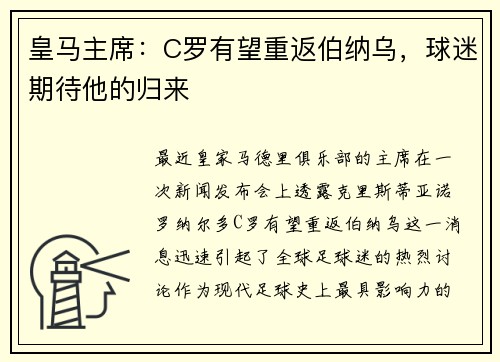 皇马主席：C罗有望重返伯纳乌，球迷期待他的归来

最近皇家马德里俱乐部的主席在一次新闻发布会上透露克里斯蒂亚诺罗纳尔多C罗有望重返伯纳乌这一消息迅速引起了全球足球迷的热烈讨论作为现代足球史上最具影响力的